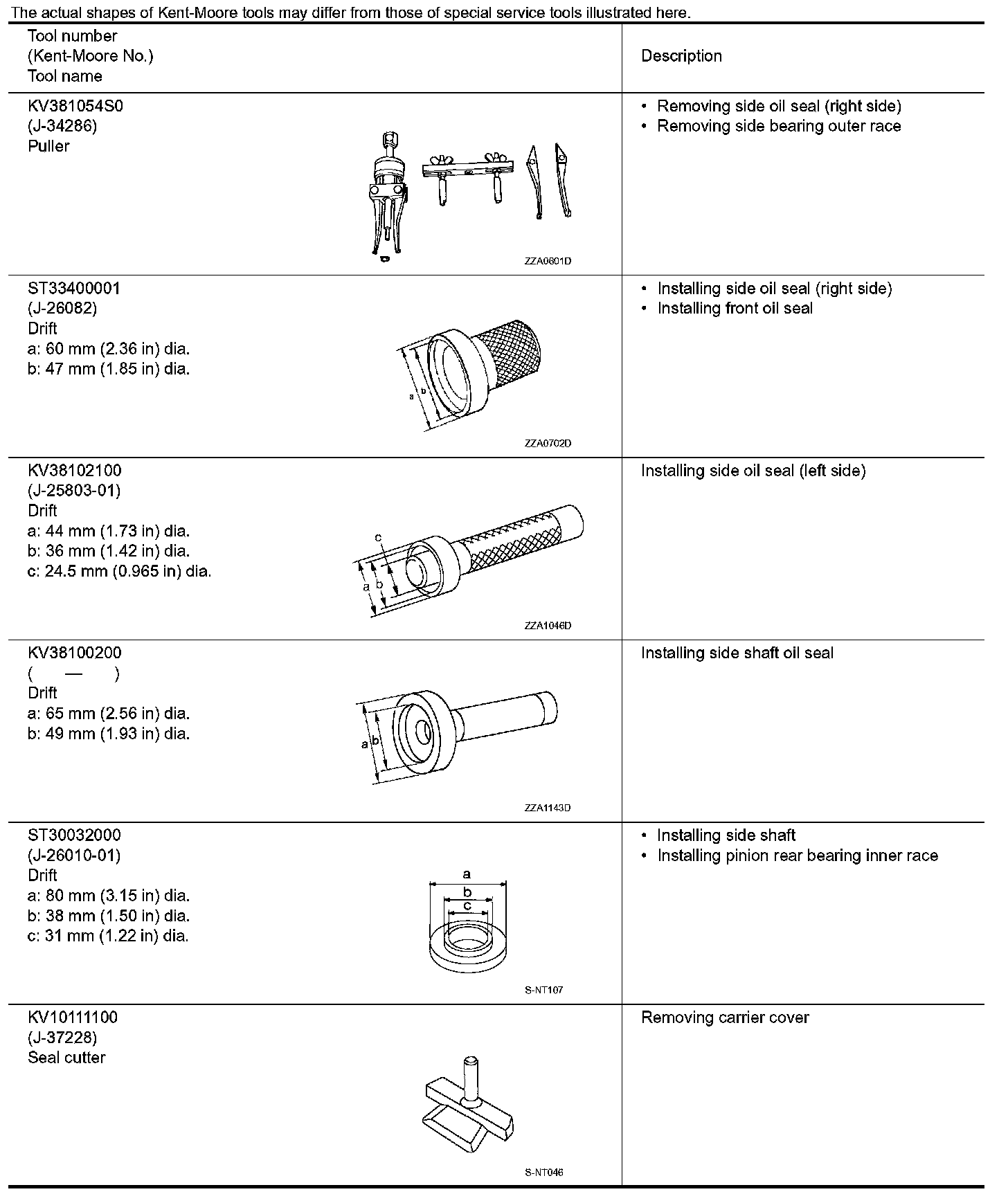 The actual shapes of Kent-Moore tools may differ from those of special service tools illustrated here.

| Tool number (Kent-Moore No.) Tool name | Description |
|---|---|
| KV381054S0 (J-34286) Puller ZZA0601D | • Removing side oil seal (right side) • Removing side bearing outer race |
| ST33400001 (J-26082) Drift a: 60 mm (2.36 in) dia. b: 47 mm (1.85 in) dia. a b ZZA0702D | • Installing side oil seal (right side) • Installing front oil seal |
| KV38102100 (J-25803-01) Drift a: 44 mm (1.73 in) dia. b: 36 mm (1.42 in) dia. c: 24.5 mm (0.965 in) dia. c a b ZZA1046D | Installing side oil seal (left side) |
| KV38100200 ( — ) Drift a: 65 mm (2.56 in) dia. b: 49 mm (1.93 in) dia. a b ZZA1143D | Installing side shaft oil seal |
| ST30032000 (J-26010-01) Drift a: 80 mm (3.15 in) dia. b: 38 mm (1.50 in) dia. c: 31 mm (1.22 in) dia. a b c S-NT107 | • Installing side shaft • Installing pinion rear bearing inner race |
| KV10111100 (J-37228) Seal cutter S-NT046 | Removing carrier cover |